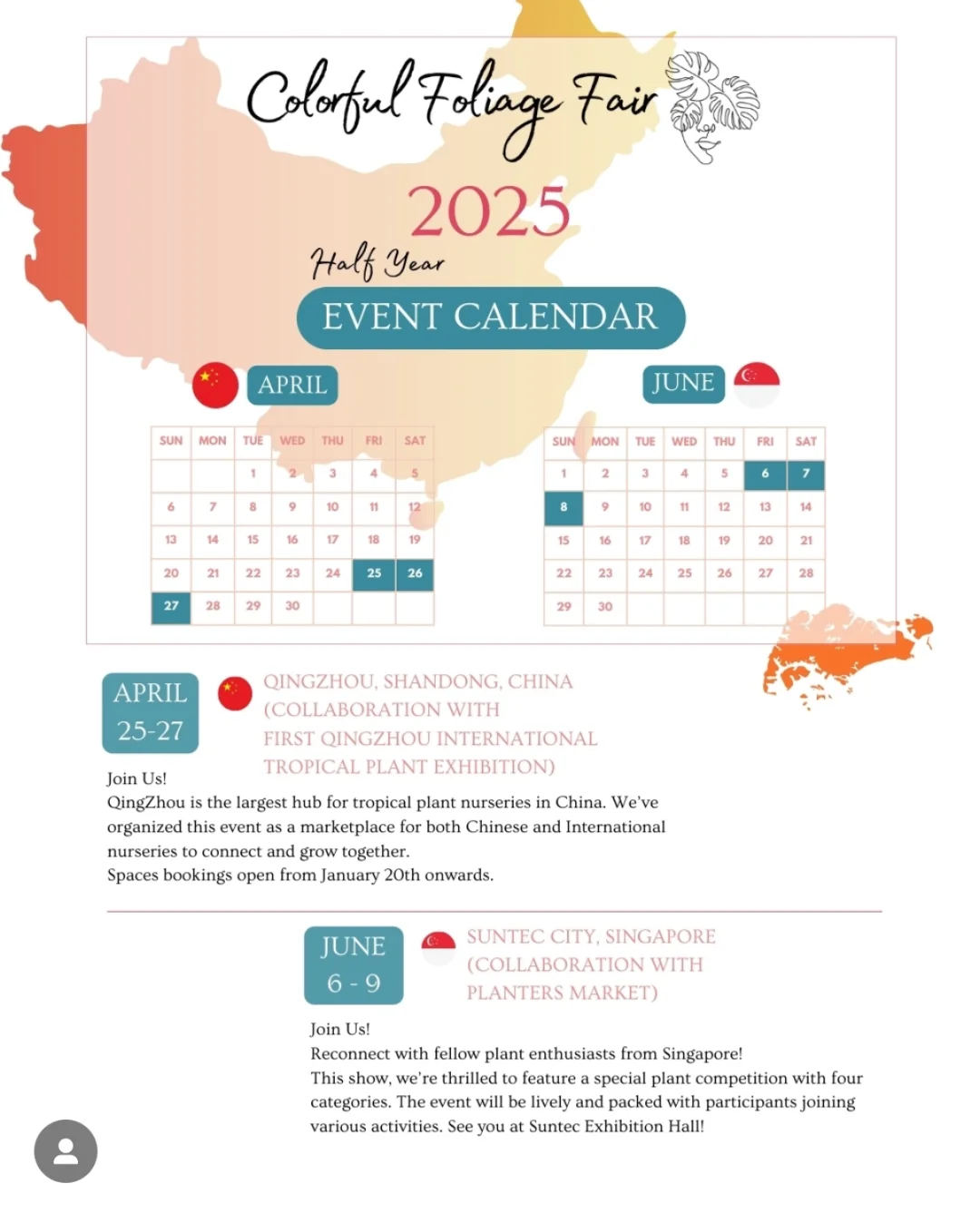 Colorful Foliage Fair

2025

Half Year

EVENT CALENDAR

APRIL

| SUN | MON | TUE | WED | THU | FRI | SAT |
|---|---|---|---|---|---|---|
| | | 1 | 2 | 3 | 4 | 5 |
| 6 | 7 | 8 | 9 | 10 | 11 | 12 |
| 13 | 14 | 15 | 16 | 17 | 18 | 19 |
| 20 | 21 | 22 | 23 | 24 | 25 | 26 |
| 27 | 28 | 29 | 30 | | | |

JUNE

| SUN | MON | TUE | WED | THU | FRI | SAT |
|---|---|---|---|---|---|---|
| 1 | 2 | 3 | 4 | 5 | 6 | 7 |
| 8 | 9 | 10 | 11 | 12 | 13 | 14 |
| 15 | 16 | 17 | 18 | 19 | 20 | 21 |
| 22 | 23 | 24 | 25 | 26 | 27 | 28 |
| 29 | 30 | | | | | |

APRIL 25-27

QINGZHOU, SHANDONG, CHINA (COLLABORATION WITH FIRST QINGZHOU INTERNATIONAL TROPICAL PLANT EXHIBITION)

Join Us!
QingZhou is the largest hub for tropical plant nurseries in China. We've organized this event as a marketplace for both Chinese and International nurseries to connect and grow together.
Spaces bookings open from January 20th onwards.

JUNE 6 - 9

SUNTEC CITY, SINGAPORE (COLLABORATION WITH PLANTERS MARKET)

Join Us!
Reconnect with fellow plant enthusiasts from Singapore!
This show, we're thrilled to feature a special plant competition with four categories. The event will be lively and packed with participants joining various activities. See you at Suntec Exhibition Hall!